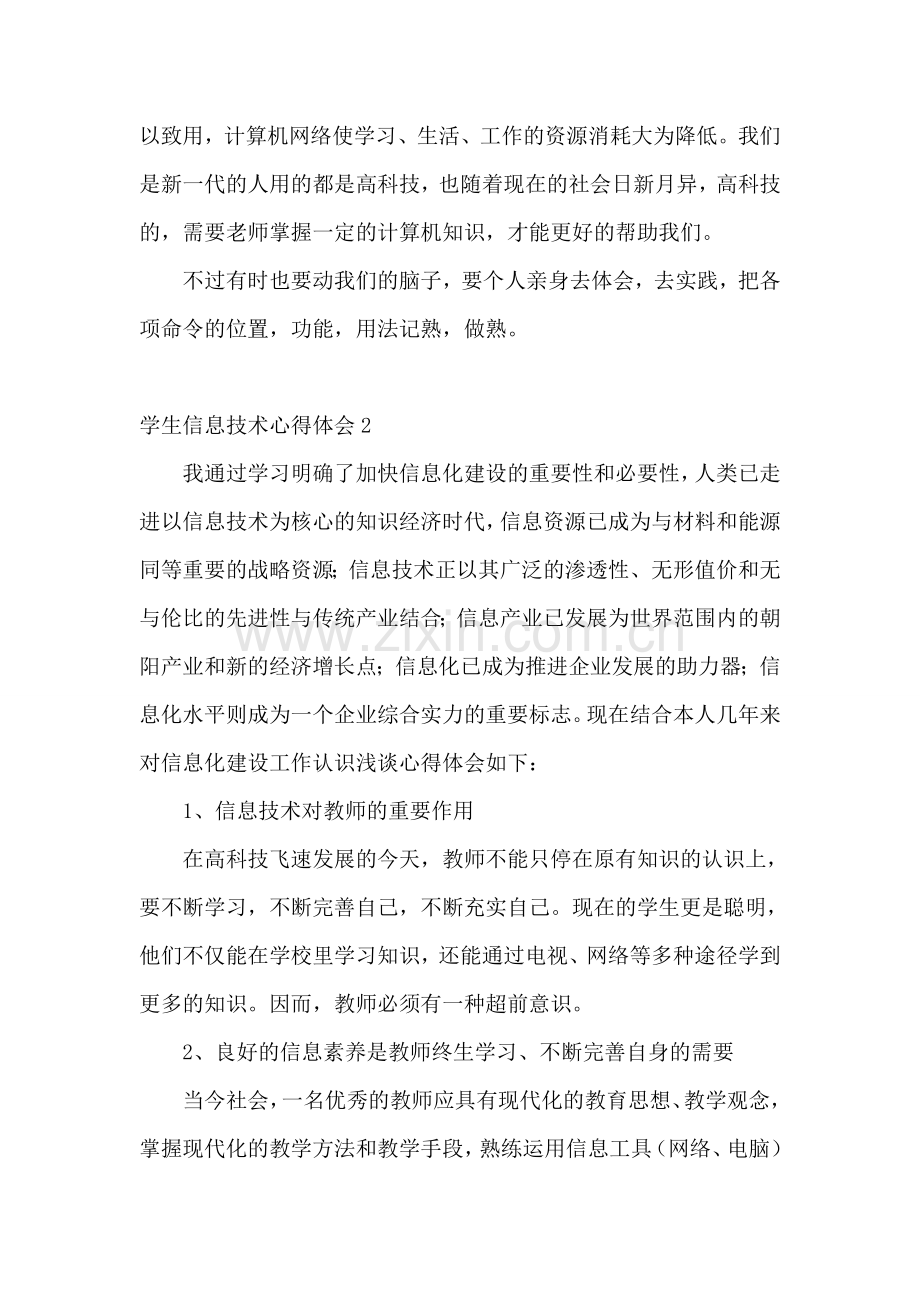 以致用，计算机网络使学习、生活、工作的资源消耗大为降低。我们是新一代的人用的都是高科技，也随着现在的社会日新月异，高科技的，需要老师掌握一定的计算机知识，才能更好的帮助我们。

不过有时也要动我们的脑子，要个人亲身去体会，去实践，把各项命令的位置，功能，用法记熟，做熟。

学生信息技术心得体会2

我通过学习明确了加快信息化建设的重要性和必要性，人类已走进以信息技术为核心的知识经济时代，信息资源已成为与材料和能源同等重要的战略资源；信息技术正以其广泛的渗透性、无形值价和无与伦比的先进性与传统产业结合；信息产业已发展为世界范围内的朝阳产业和新的经济增长点；信息化已成为推进企业发展的助力器；信息化水平则成为一个企业综合实力的重要标志。现在结合本人几年来对信息化建设工作认识浅谈心得体会如下：

1、信息技术对教师的重要作用

在高科技飞速发展的今天，教师不能只停在原有知识的认识上，要不断学习，不断完善自己，不断充实自己。现在的学生更是聪明，他们不仅能在学校里学习知识，还能通过电视、网络等多种途径学到更多的知识。因而，教师必须有一种超前意识。

2、良好的信息素养是教师终生学习、不断完善自身的需要

当今社会，一名优秀的教师应具有现代化的教育思想、教学观念，掌握现代化的教学方法和教学手段，熟练运用信息工具（网络、电脑）

www.zixin.com.cn